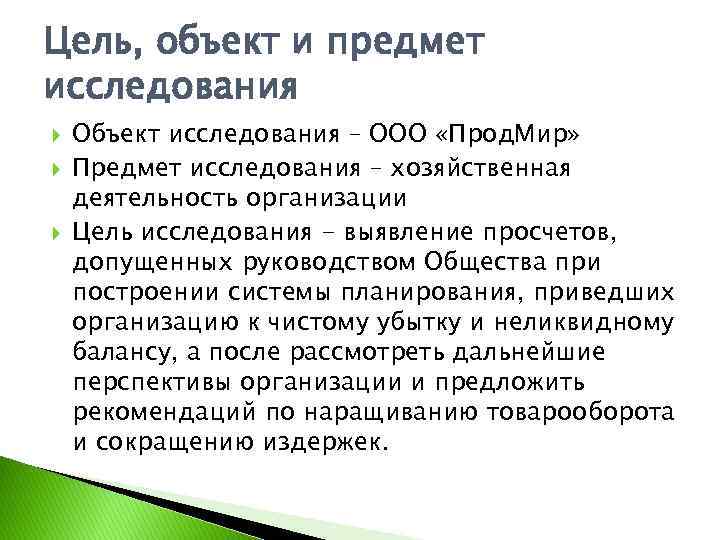 Цель, объект и предмет исследования

Объект исследования – ООО «ПродМир»

Предмет исследования – хозяйственная деятельность организации

Цель исследования - выявление просчетов, допущенных руководством Общества при построении системы планирования, приведших организацию к чистому убытку и неликвидному балансу, а после рассмотреть дальнейшие перспективы организации и предложить рекомендаций по наращиванию товарооборота и сокращению издержек.